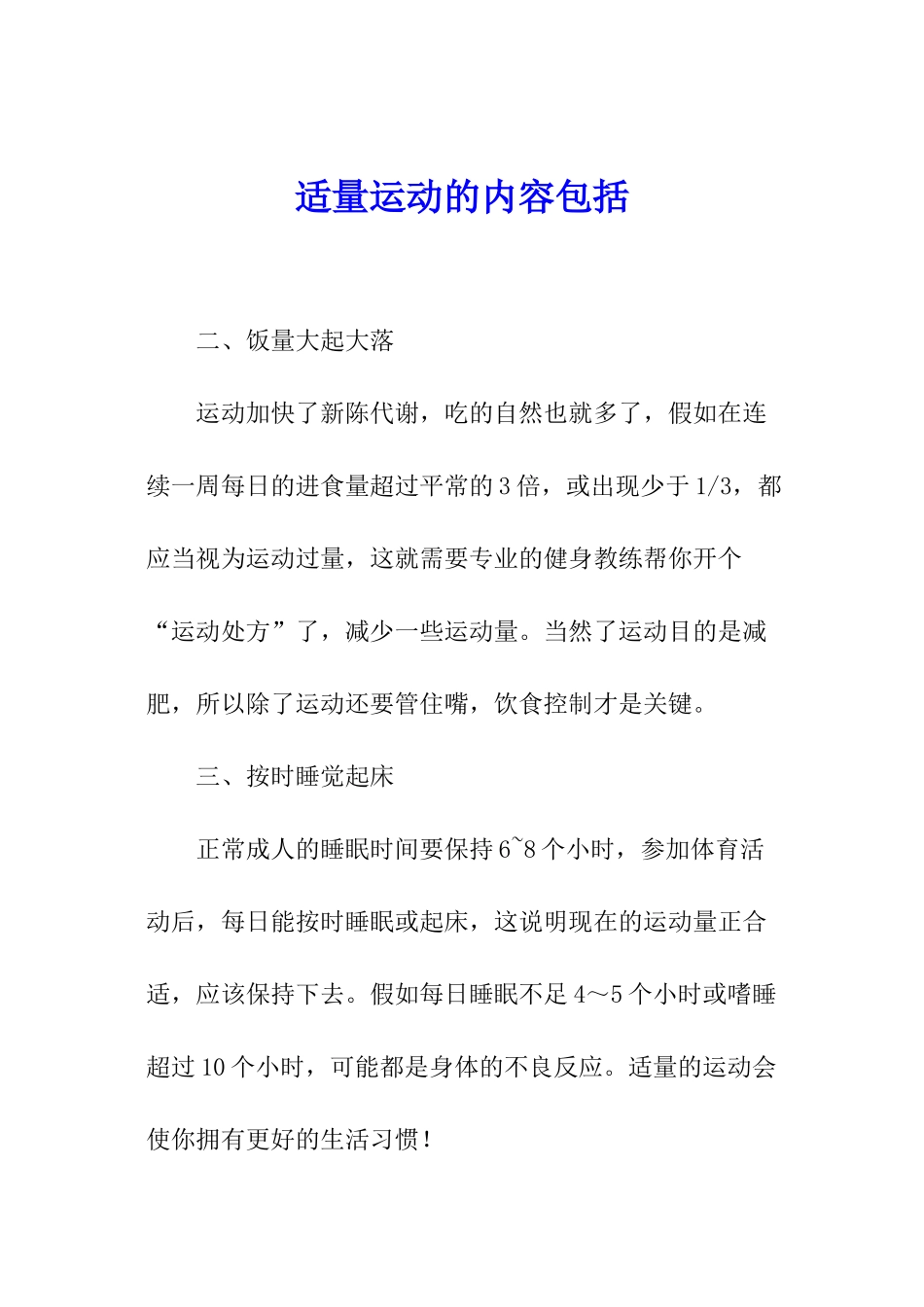 适量运动的内容包括

二、饭量大起大落

运动加快了新陈代谢，吃的自然也就多了，假如在连续一周每日的进食量超过平常的3倍，或出现少于1/3，都应当视为运动过量，这就需要专业的健身教练帮你开个“运动处方”了，减少一些运动量。当然了运动目的是减肥，所以除了运动还要管住嘴，饮食控制才是关键。

三、按时睡觉起床

正常成人的睡眠时间要保持6~8个小时，参加体育活动后，每日能按时睡眠或起床，这说明现在的运动量正合适，应该保持下去。假如每日睡眠不足4～5个小时或嗜睡超过10个小时，可能都是身体的不良反应。适量的运动会使你拥有更好的生活习惯！